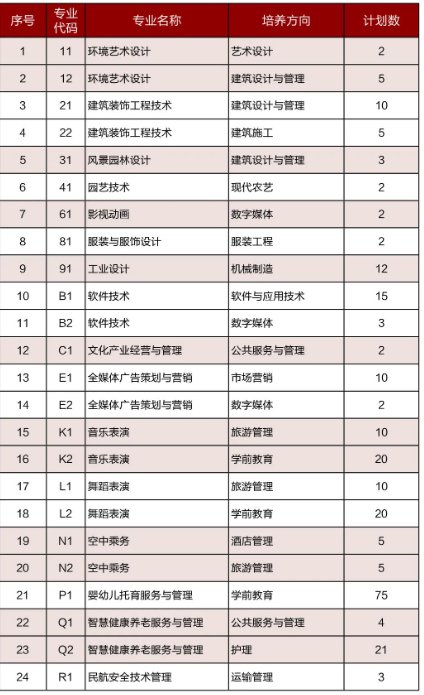 | 序号 | 专业代码 | 专业名称 | 培养方向 | 计划数 |
|---|---|---|---|---|
| 1 | 11 | 环境艺术设计 | 艺术设计 | 2 |
| 2 | 12 | 环境艺术设计 | 建筑设计与管理 | 5 |
| 3 | 21 | 建筑装饰工程技术 | 建筑设计与管理 | 10 |
| 4 | 22 | 建筑装饰工程技术 | 建筑施工 | 5 |
| 5 | 31 | 风景园林设计 | 建筑设计与管理 | 3 |
| 6 | 41 | 园艺技术 | 现代农艺 | 2 |
| 7 | 61 | 影视动画 | 数字媒体 | 2 |
| 8 | 81 | 服装与服饰设计 | 服装工程 | 2 |
| 9 | 91 | 工业设计 | 机械制造 | 12 |
| 10 | B1 | 软件技术 | 软件与应用技术 | 15 |
| 11 | B2 | 软件技术 | 数字媒体 | 3 |
| 12 | C1 | 文化产业经营与管理 | 公共服务与管理 | 2 |
| 13 | E1 | 全媒体广告策划与营销 | 市场营销 | 10 |
| 14 | E2 | 全媒体广告策划与营销 | 数字媒体 | 2 |
| 15 | K1 | 音乐表演 | 旅游管理 | 10 |
| 16 | K2 | 音乐表演 | 学前教育 | 20 |
| 17 | L1 | 舞蹈表演 | 旅游管理 | 10 |
| 18 | L2 | 舞蹈表演 | 学前教育 | 20 |
| 19 | N1 | 空中乘务 | 酒店管理 | 5 |
| 20 | N2 | 空中乘务 | 旅游管理 | 5 |
| 21 | P1 | 婴幼儿托育服务与管理 | 学前教育 | 75 |
| 22 | Q1 | 智慧健康养老服务与管理 | 公共服务与管理 | 4 |
| 23 | Q2 | 智慧健康养老服务与管理 | 护理 | 21 |
| 24 | R1 | 民航安全技术管理 | 运输管理 | 3 |